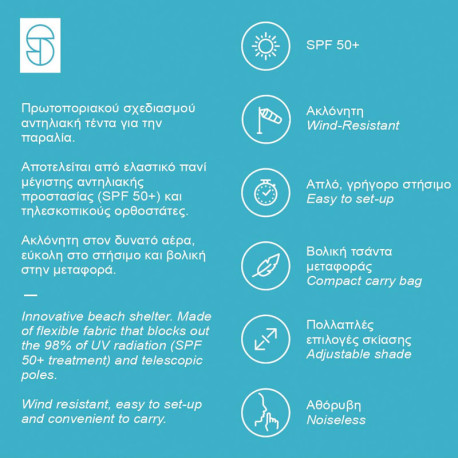 Πρωτοποριακού σχεδιασμού αντηλιακή τέντα για την παραλία.

Αποτελείται από ελαστικό πανί μέγιστης αντηλιακής προστασίας (SPF 50+) και τηλεσκοπικούς ορθοστάτες.

Ακλόνητη στον δυνατό αέρα, εύκολη στο στήσιμο και βολική στην μεταφορά.

—

Innovative beach shelter. Made of flexible fabric that blocks out the 98% of UV radiation (SPF 50+ treatment) and telescopic poles.

Wind resistant, easy to set-up and convenient to carry.

SPF 50+

Ακλόνητη
Wind-Resistant

Απλό, γρήγορο στήσιμο
Easy to set-up

Βολική τσάντα μεταφοράς
Compact carry bag

Πολλαπλές επιλογές σκίασης
Adjustable shade

Αθόρυβη
Noiseless